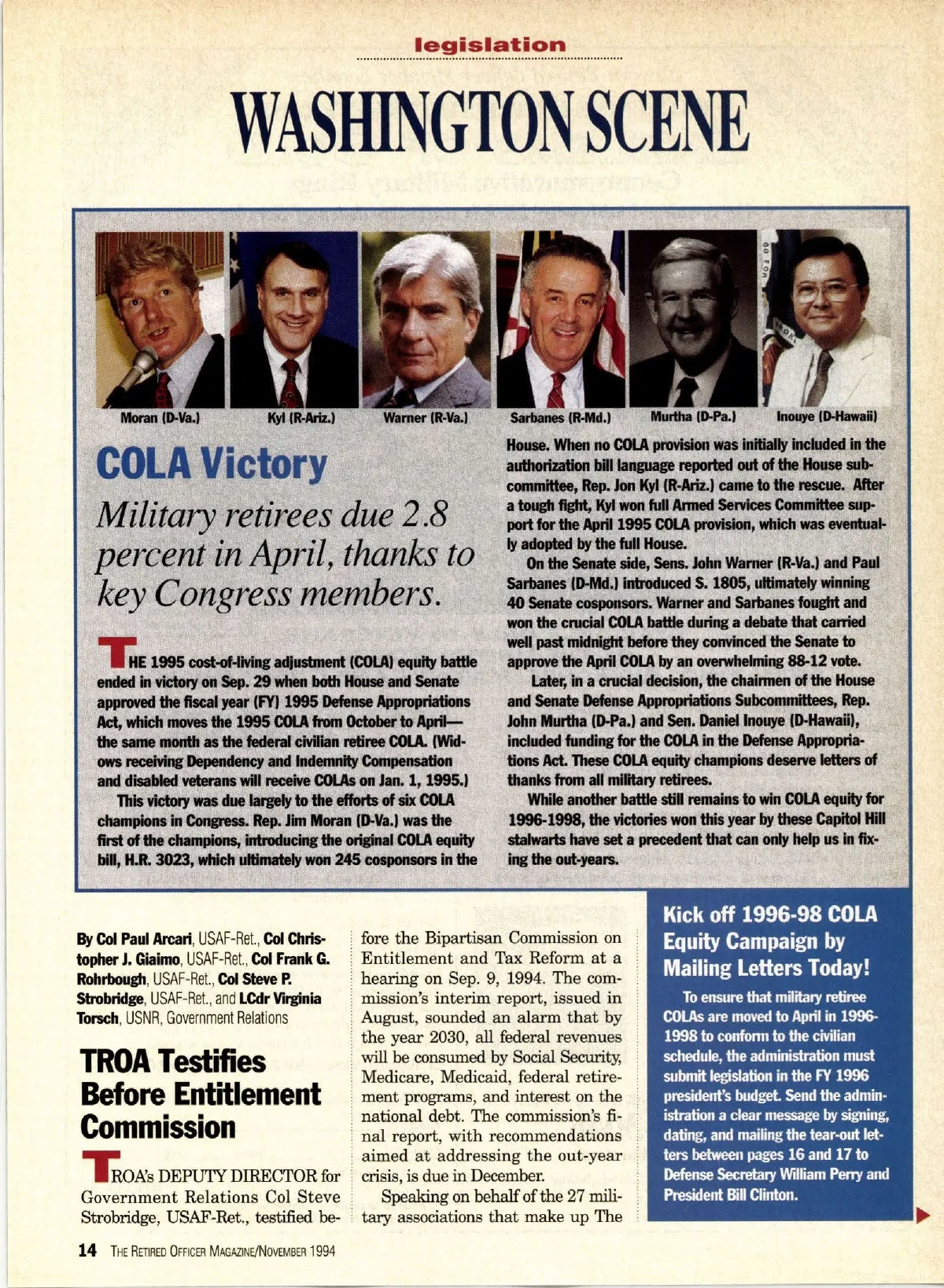 legislation

WASHINGTON SCENE

Moran (D-Va.) Kyl (R-Ariz.) Warner (R-Va.) Sarbanes (R-Md.) Murtha (D-Pa.) Inouye (D-Hawaii)

COLA Victory

Military retirees due 2.8 percent in April, thanks to key Congress members.

THE 1995 cost-of-living adjustment (COLA) equity battle ended in victory on Sep. 29 when both House and Senate approved the fiscal year (FY) 1995 Defense Appropriations Act, which moves the 1995 COLA from October to April—the same month as the federal civilian retiree COLA. (Widows receiving Dependency and Indemnity Compensation and disabled veterans will receive COLAs on Jan. 1, 1995.)

This victory was due largely to the efforts of six COLA champions in Congress. Rep. Jim Moran (D-Va.) was the first of the champions, introducing the original COLA equity bill, H.R. 3023, which ultimately won 245 cosponsors in the House. When no COLA provision was initially included in the authorization bill language reported out of the House subcommittee, Rep. Jon Kyl (R-Ariz.) came to the rescue. After a tough fight, Kyl won full Armed Services Committee support for the April 1995 COLA provision, which was eventually adopted by the full House.

On the Senate side, Sens. John Warner (R-Va.) and Paul Sarbanes (D-Md.) introduced S. 1805, ultimately winning 40 Senate cosponsors. Warner and Sarbanes fought and won the crucial COLA battle during a debate that carried well past midnight before they convinced the Senate to approve the April COLA by an overwhelming 88-12 vote.

Later, in a crucial decision, the chairmen of the House and Senate Defense Appropriations Subcommittees, Rep. John Murtha (D-Pa.) and Sen. Daniel Inouye (D-Hawaii), included funding for the COLA in the Defense Appropriations Act. These COLA equity champions deserve letters of thanks from all military retirees.

While another battle still remains to win COLA equity for 1996-1998, the victories won this year by these Capitol Hill stalwarts have set a precedent that can only help us in fixing the out-years.

By Col Paul Arcari, USAF-Ret., Col Christopher J. Giaimo, USAF-Ret., Col Frank G. Rohrbough, USAF-Ret., Col Steve P. Strobridge, USAF-Ret., and LCdr Virginia Torsch, USNR, Government Relations

TROA Testifies Before Entitlement Commission

TROA's DEPUTY DIRECTOR for Government Relations Col Steve Strobridge, USAF-Ret., testified before the Bipartisan Commission on Entitlement and Tax Reform at a hearing on Sep. 9, 1994. The commission's interim report, issued in August, sounded an alarm that by the year 2030, all federal revenues will be consumed by Social Security, Medicare, Medicaid, federal retirement programs, and interest on the national debt. The commission's final report, with recommendations aimed at addressing the out-year crisis, is due in December.

Speaking on behalf of the 27 military associations that make up The

Kick off 1996-98 COLA Equity Campaign by Mailing Letters Today!

To ensure that military retiree COLAs are moved to April in 1996-1998 to conform to the civilian schedule, the administration must submit legislation in the FY 1996 president's budget. Send the administration a clear message by signing, dating, and mailing the tear-out letters between pages 16 and 17 to Defense Secretary William Perry and President Bill Clinton.

14 THE RETIRED OFFICER MAGAZINE/NOVEMBER 1994